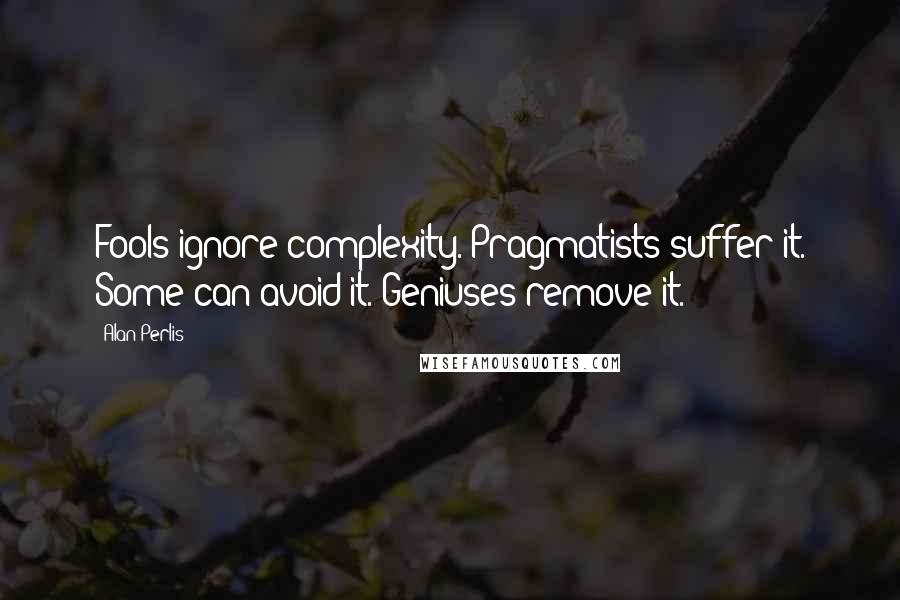 Fools ignore complexity. Pragmatists suffer it. Some can avoid it. Geniuses remove it.

Alan Perlis

WISEFAMOUSQUOTES.COM